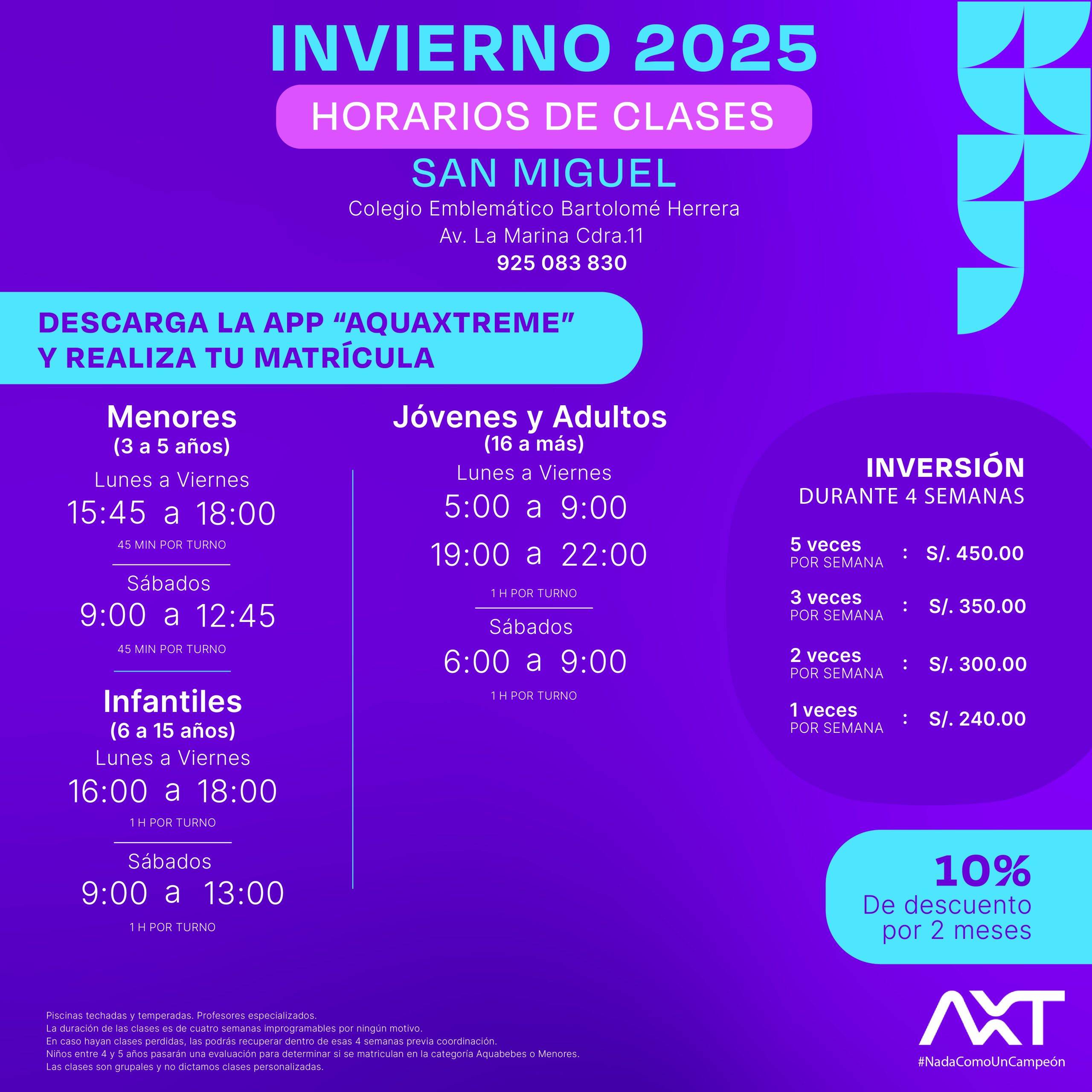 INVIERNO 2025

HORARIOS DE CLASES

SAN MIGUEL

Colegio Emblemático Bartolomé Herrera
Av. La Marina Cdra.11
925 083 830

DESCARGA LA APP "AQUAXTREME"
Y REALIZA TU MATRÍCULA

Menores
(3 a 5 años)
Lunes a Viernes
15:45 a 18:00
45 MIN POR TURNO

Sábados
9:00 a 12:45
45 MIN POR TURNO

Infantiles
(6 a 15 años)
Lunes a Viernes
16:00 a 18:00
1 H POR TURNO

Sábados
9:00 a 13:00
1 H POR TURNO

Jóvenes y Adultos
(16 a más)
Lunes a Viernes
5:00 a 9:00
19:00 a 22:00
1 H POR TURNO

Sábados
6:00 a 9:00
1 H POR TURNO

INVERSIÓN
DURANTE 4 SEMANAS

5 veces
POR SEMANA : S/. 450.00

3 veces
POR SEMANA : S/. 350.00

2 veces
POR SEMANA : S/. 300.00

1 veces
POR SEMANA : S/. 240.00

10%
De descuento
por 2 meses

Piscinas techadas y temperadas. Profesores especializados.
La duración de las clases es de cuatro semanas improgramables por ningún motivo.
En caso hayan clases perdidas, las podrás recuperar dentro de esas 4 semanas previa coordinación.
Niños entre 4 y 5 años pasarán una evaluación para determinar si se matriculan en la categoría Aquabebes o Menores.
Las clases son grupales y no dictamos clases personalizadas.

AXT
#NadaComoUnCampeón